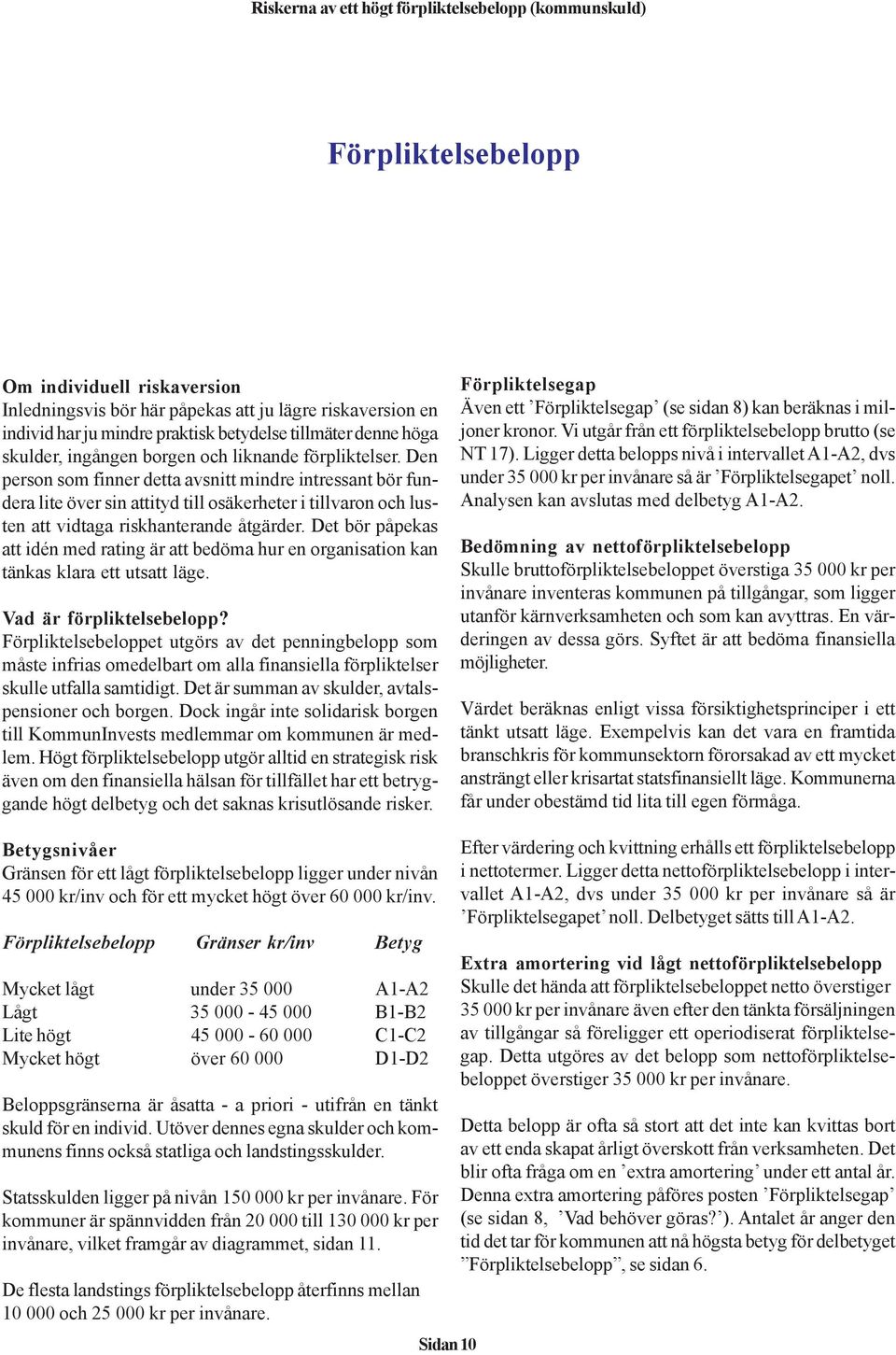 Riskerna av ett högt förpliktelsebelopp (kommunskuld)

Förpliktelsebelopp

Om individuell riskaversion
Inledningsvis bör här påpekas att ju lägre riskaversion en individ har ju mindre praktisk betydelse tillmäter denne höga skulder, ingången borgen och liknande förpliktelser. Den person som finner detta avsnitt mindre intressant bör fundera lite över sin attityd till osäkerheter i tillvaron och lusten att vidtaga riskhanterande åtgärder. Det bör påpekas att idén med rating är att bedöma hur en organisation kan tänkas klara ett utsatt läge.

Vad är förpliktelsebelopp?
Förpliktelsebeloppet utgörs av det penningbelopp som måste infrias omedelbart om alla finansiella förpliktelser skulle utfalla samtidigt. Det är summan av skulder, avtalspensioner och borgen. Dock ingår inte solidarisk borgen till KommunInvests medlemmar om kommunen är medlem. Högt förpliktelsebelopp utgör alltid en strategisk risk även om den finansiella hälsan för tillfället har ett betryggande högt delbetyg och det saknas krisutlösande risker.

Betygsnivåer
Gränsen för ett lågt förpliktelsebelopp ligger under nivån 45 000 kr/inv och för ett mycket högt över 60 000 kr/inv.

| Förpliktelsebelopp | Gränser kr/inv | Betyg |
|---|---|---|
| Mycket lågt | under 35 000 | A1-A2 |
| Lågt | 35 000 - 45 000 | B1-B2 |
| Lite högt | 45 000 - 60 000 | C1-C2 |
| Mycket högt | över 60 000 | D1-D2 |

Beloppsgränserna är åsatta - a priori - utifrån en tänkt skuld för en individ. Utöver dennes egna skulder och kommunens finns också statliga och landstingsskulder.

Statsskulden ligger på nivån 150 000 kr per invånare. För kommuner är spännvidden från 20 000 till 130 000 kr per invånare, vilket framgår av diagrammet, sidan 11.

De flesta landstings förpliktelsebelopp återfinns mellan 10 000 och 25 000 kr per invånare.

Förpliktelsegap
Även ett ’Förpliktelsegap’ (se sidan 8) kan beräknas i miljoner kronor. Vi utgår från ett förpliktelsebelopp brutto (se NT 17). Ligger detta belopps nivå i intervallet A1-A2, dvs under 35 000 kr per invånare så är ’Förpliktelsegapet’ noll. Analysen kan avslutas med delbetyg A1-A2.

Bedömning av nettoförpliktelsebelopp
Skulle bruttoförpliktelsebeloppet överstiga 35 000 kr per invånare inventeras kommunen på tillgångar, som ligger utanför kärnverksamheten och som kan avyttras. En värderingen av dessa görs. Syftet är att bedöma finansiella möjligheter.

Värdet beräknas enligt vissa försiktighetsprinciper i ett tänkt utsatt läge. Exempelvis kan det vara en framtida branschkris för kommunsektorn förorsakad av ett mycket ansträngt eller krisartat statsfinansiellt läge. Kommunerna får under obestämd tid lita till egen förmåga.

Efter värdering och kvittning erhålls ett förpliktelsebelopp i nettotermer. Ligger detta nettoförpliktelsebelopp i intervallet A1-A2, dvs under 35 000 kr per invånare så är ’Förpliktelsegapet’ noll. Delbetyget sätts till A1-A2.

Extra amortering vid lågt nettoförpliktelsebelopp
Skulle det hända att förpliktelsebeloppet netto överstiger 35 000 kr per invånare även efter den tänkta försäljningen av tillgångar så föreligger ett operiodiserat förpliktelsegap. Detta utgöres av det belopp som nettoförpliktelsebeloppet överstiger 35 000 kr per invånare.

Detta belopp är ofta så stort att det inte kan kvittas bort av ett enda skapat årligt överskott från verksamheten. Det blir ofta fråga om en ’extra amortering’ under ett antal år. Denna extra amortering påföres posten ’Förpliktelsegap’ (se sidan 8, ’Vad behöver göras?’). Antalet år anger den tid det tar för kommunen att nå högsta betyg för delbetyget ”Förpliktelsebelopp”, se sidan 6.

Sidan 10